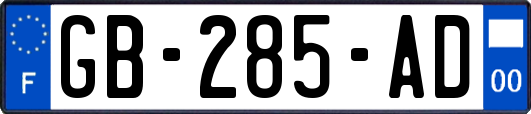 F
GB-285-AD
00